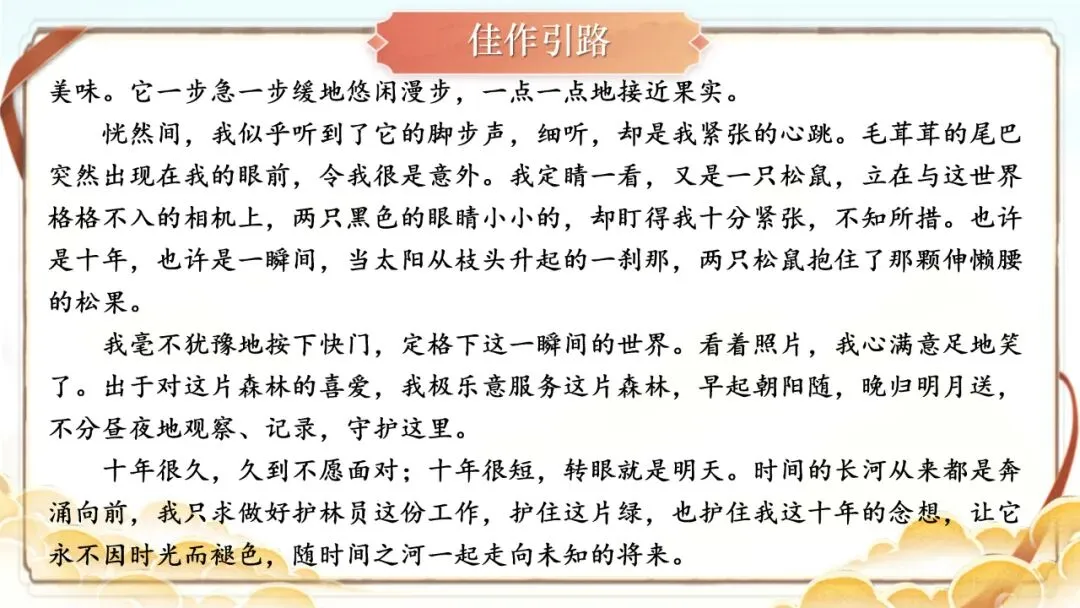 佳作引路

美味。它一步急一步缓地悠闲漫步，一点一点地接近果实。

恍然间，我似乎听到了它的脚步声，细听，却是我紧张的心跳。毛茸茸的尾巴突然出现在我的眼前，令我很是意外。我定睛一看，又是一只松鼠，立在与这世界格格不入的相机上，两只黑色的眼睛小小的，却盯得我十分紧张，不知所措。也许是十年，也许是一瞬间，当太阳从枝头升起的一刹那，两只松鼠抱住了那颗伸懒腰的松果。

我毫不犹豫地按下快门，定格下这一瞬间的世界。看着照片，我心满意足地笑了。出于对这片森林的喜爱，我极乐意服务这片森林，早起朝阳随，晚归明月送，不分昼夜地观察、记录，守护这里。

十年很久，久到不愿面对；十年很短，转眼就是明天。时间的长河从来都是奔涌向前，我只求做好护林员这份工作，护住这片绿，也护住我这十年的念想，让它永不因时光而褪色，随时间之河一起走向未知的将来。